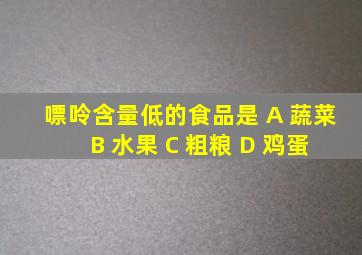 嘌呤含量低的食品是 A 蔬菜 B 水果 C 粗粮 D 鸡蛋